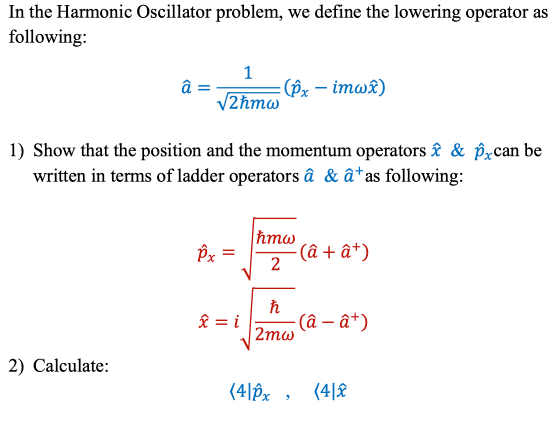 In the Harmonic Oscillator problem, we define the lowering operator as following:

$\hat{a} = \frac{1}{\sqrt{2\hbar m\omega}}(\hat{p}_x - im\omega\hat{x})$

1) Show that the position and the momentum operators $\hat{x}$ & $\hat{p}_x$ can be written in terms of ladder operators $\hat{a}$ & $\hat{a}^+$ as following:

$\hat{p}_x = \sqrt{\frac{\hbar m\omega}{2}}(\hat{a} + \hat{a}^+)$

$\hat{x} = i\sqrt{\frac{\hbar}{2m\omega}}(\hat{a} - \hat{a}^+)$

2) Calculate:

$\langle 4|\hat{p}_x$ , $\langle 4|\hat{x}$